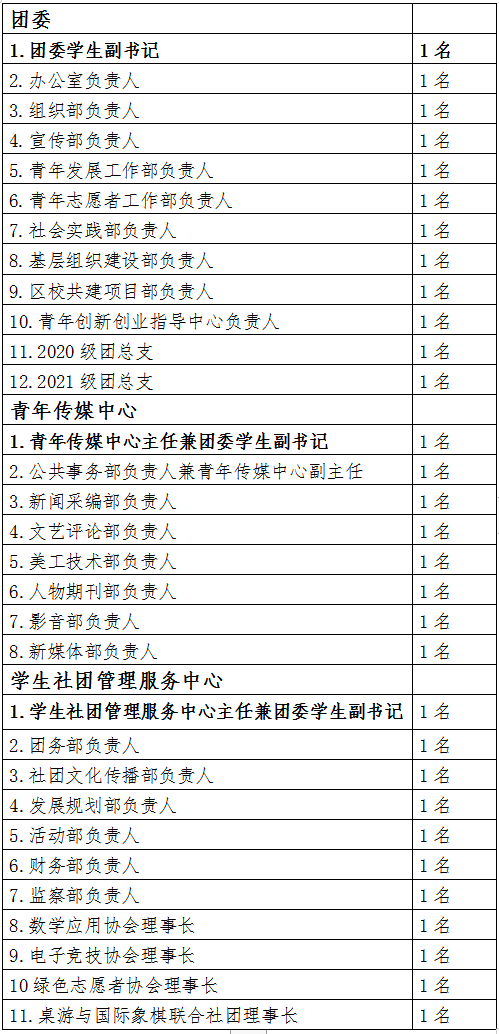 | 团委 | |
|---|---|
| 1. 团委学生副书记 | 1 名 |
| 2. 办公室负责人 | 1 名 |
| 3. 组织部负责人 | 1 名 |
| 4. 宣传部负责人 | 1 名 |
| 5. 青年发展工作部负责人 | 1 名 |
| 6. 青年志愿者工作部负责人 | 1 名 |
| 7. 社会实践部负责人 | 1 名 |
| 8. 基层组织建设部负责人 | 1 名 |
| 9. 区校共建项目部负责人 | 1 名 |
| 10. 青年创新创业指导中心负责人 | 1 名 |
| 11. 2020 级团总支 | 1 名 |
| 12. 2021 级团总支 | 1 名 |
| 青年传媒中心 | |
| 1. 青年传媒中心主任兼团委学生副书记 | 1 名 |
| 2. 公共事务部负责人兼青年传媒中心副主任 | 1 名 |
| 3. 新闻采编部负责人 | 1 名 |
| 4. 文艺评论部负责人 | 1 名 |
| 5. 美工技术部负责人 | 1 名 |
| 6. 人物期刊部负责人 | 1 名 |
| 7. 影音部负责人 | 1 名 |
| 8. 新媒体部负责人 | 1 名 |
| 学生社团管理服务中心 | |
| 1. 学生社团管理服务中心主任兼团委学生副书记 | 1 名 |
| 2. 团务部负责人 | 1 名 |
| 3. 社团文化传播部负责人 | 1 名 |
| 4. 发展规划部负责人 | 1 名 |
| 5. 活动部负责人 | 1 名 |
| 6. 财务部负责人 | 1 名 |
| 7. 监察部负责人 | 1 名 |
| 8. 数学应用协会理事长 | 1 名 |
| 9. 电子竞技协会理事长 | 1 名 |
| 10 绿色志愿者协会理事长 | 1 名 |
| 11. 桌游与国际象棋联合社团理事长 | 1 名 |